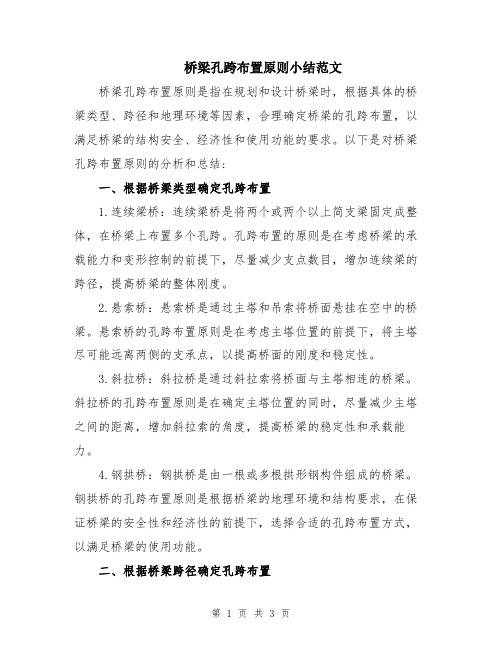 桥梁孔跨布置原则小结范文

桥梁孔跨布置原则是指在规划和设计桥梁时，根据具体的桥梁类型、跨径和地理环境等因素，合理确定桥梁的孔跨布置，以满足桥梁的结构安全、经济性和使用功能的要求。以下是对桥梁孔跨布置原则的分析和总结：

一、根据桥梁类型确定孔跨布置

1.连续梁桥：连续梁桥是将两个或两个以上简支梁固定成整体，在桥梁上布置多个孔跨。孔跨布置的原则是在考虑桥梁的承载能力和变形控制的前提下，尽量减少支点数目，增加连续梁的跨径，提高桥梁的整体刚度。

2.悬索桥：悬索桥是通过主塔和吊索将桥面悬挂在空中的桥梁。悬索桥的孔跨布置原则是在考虑主塔位置的前提下，将主塔尽可能远离两侧的支承点，以提高桥面的刚度和稳定性。

3.斜拉桥：斜拉桥是通过斜拉索将桥面与主塔相连的桥梁。斜拉桥的孔跨布置原则是在确定主塔位置的同时，尽量减少主塔之间的距离，增加斜拉索的角度，提高桥梁的稳定性和承载能力。

4.钢拱桥：钢拱桥是由一根或多根拱形钢构件组成的桥梁。钢拱桥的孔跨布置原则是根据桥梁的地理环境和结构要求，在保证桥梁的安全性和经济性的前提下，选择合适的孔跨布置方式，以满足桥梁的使用功能。

二、根据桥梁跨径确定孔跨布置

第 1 页 共 3 页